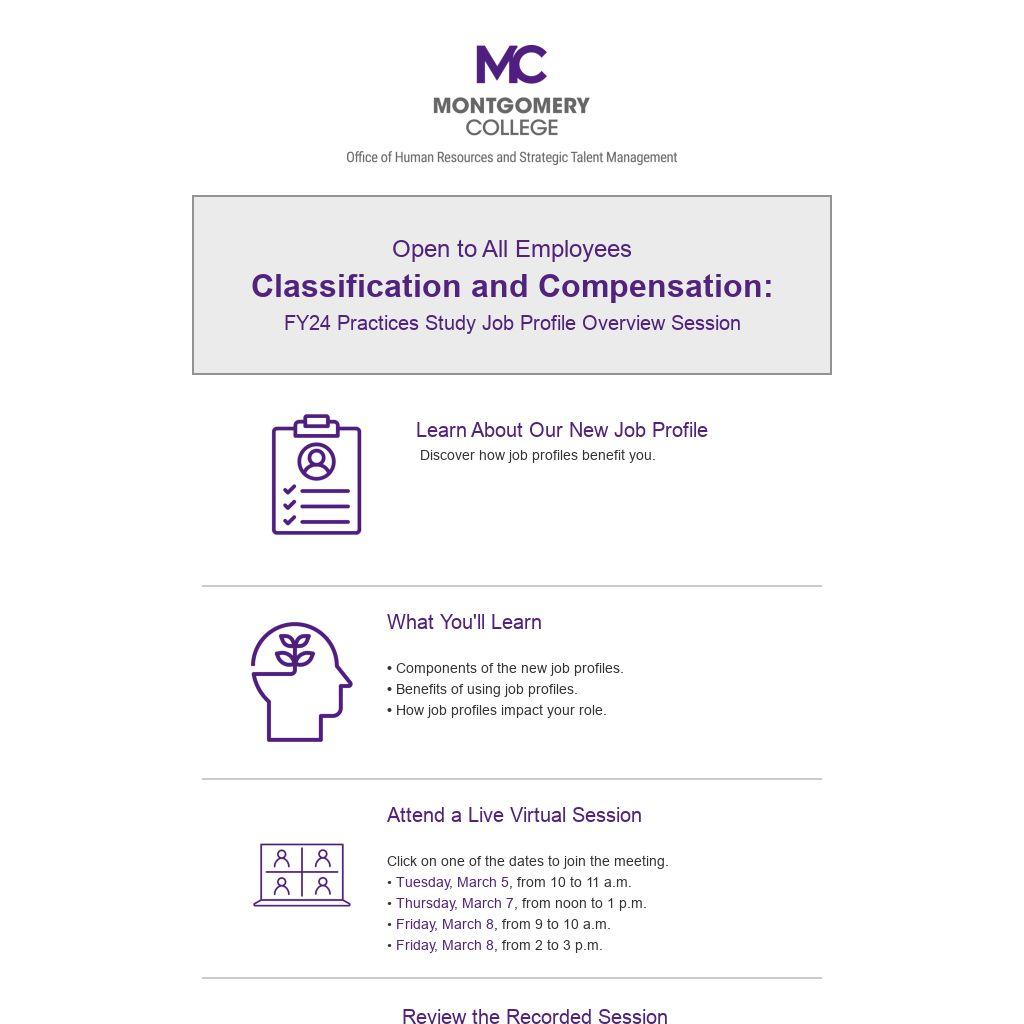 MC
MONTGOMERY
COLLEGE

Office of Human Resources and Strategic Talent Management

Open to All Employees
Classification and Compensation:
FY24 Practices Study Job Profile Overview Session

Learn About Our New Job Profile
Discover how job profiles benefit you.

What You'll Learn

• Components of the new job profiles.
• Benefits of using job profiles.
• How job profiles impact your role.

Attend a Live Virtual Session

Click on one of the dates to join the meeting.
• Tuesday, March 5, from 10 to 11 a.m.
• Thursday, March 7, from noon to 1 p.m.
• Friday, March 8, from 9 to 10 a.m.
• Friday, March 8, from 2 to 3 p.m.

Review the Recorded Session